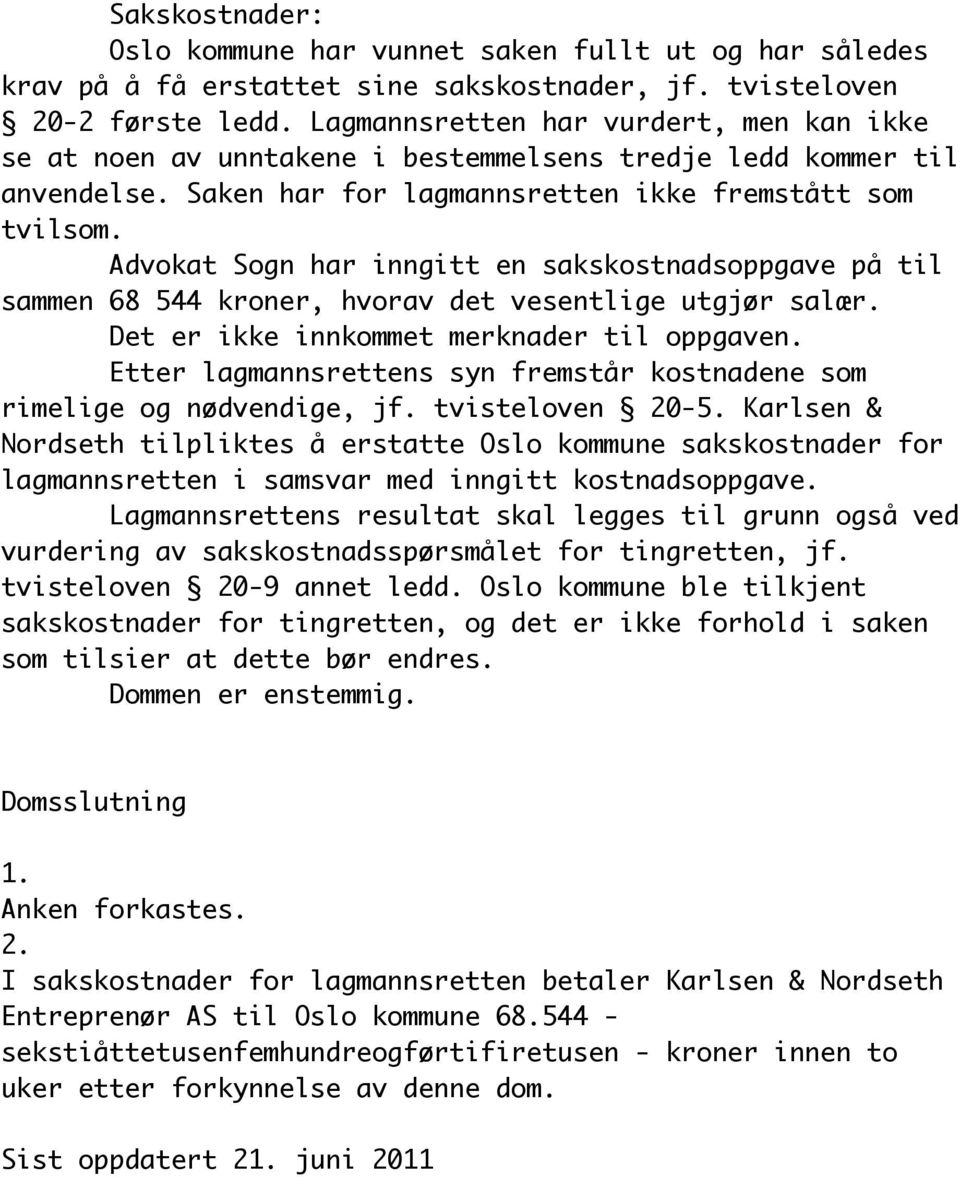 Sakskostnader:

Oslo kommune har vunnet saken fullt ut og har således krav på å få erstattet sine sakskostnader, jf. tvisteloven § 20-2 første ledd. Lagmannsretten har vurdert, men kan ikke se at noen av unntakene i bestemmelsens tredje ledd kommer til anvendelse. Saken har for lagmannsretten ikke fremstått som tvilsom.

Advokat Sogn har inngitt en sakskostnadsoppgave på til sammen 68 544 kroner, hvorav det vesentlige utgjør salær.

Det er ikke innkommet merknader til oppgaven.

Etter lagmannsrettens syn fremstår kostnadene som rimelige og nødvendige, jf. tvisteloven § 20-5. Karlsen & Nordseth tilpliktes å erstatte Oslo kommune sakskostnader for lagmannsretten i samsvar med inngitt kostnadsoppgave.

Lagmannsrettens resultat skal legges til grunn også ved vurdering av sakskostnadsspørsmålet for tingretten, jf. tvisteloven § 20-9 annet ledd. Oslo kommune ble tilkjent sakskostnader for tingretten, og det er ikke forhold i saken som tilsier at dette bør endres.

Dommen er enstemmig.

Domsslutning

1.
Anken forkastes.
2.
I sakskostnader for lagmannsretten betaler Karlsen & Nordseth Entreprenør AS til Oslo kommune 68.544 - sekstiåttetusenfemhundreogførtifiretusen - kroner innen to uker etter forkynnelse av denne dom.

Sist oppdatert 21. juni 2011